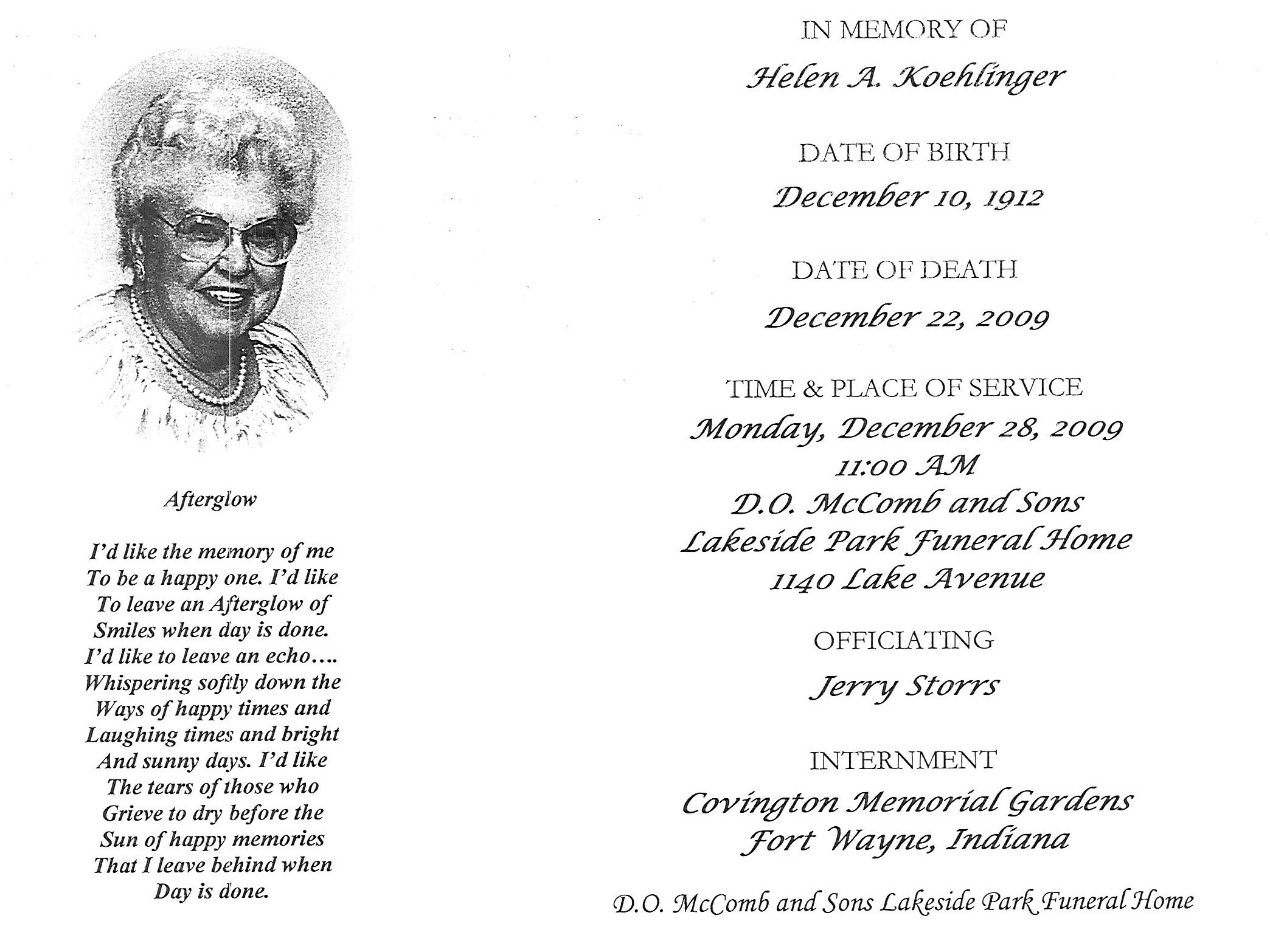 Afterglow

I'd like the memory of me
To be a happy one. I'd like
To leave an Afterglow of
Smiles when day is done.
I'd like to leave an echo....
Whispering softly down the
Ways of happy times and
Laughing times and bright
And sunny days. I'd like
The tears of those who
Grieve to dry before the
Sun of happy memories
That I leave behind when
Day is done.

IN MEMORY OF

Helen A. Koehlinger

DATE OF BIRTH

December 10, 1912

DATE OF DEATH

December 22, 2009

TIME & PLACE OF SERVICE

Monday, December 28, 2009
11:00 AM
D.O. McComb and Sons
Lakeside Park Funeral Home
1140 Lake Avenue

OFFICIATING

Jerry Storrs

INTERNMENT

Covington Memorial Gardens
Fort Wayne, Indiana

D.O. McComb and Sons Lakeside Park Funeral Home